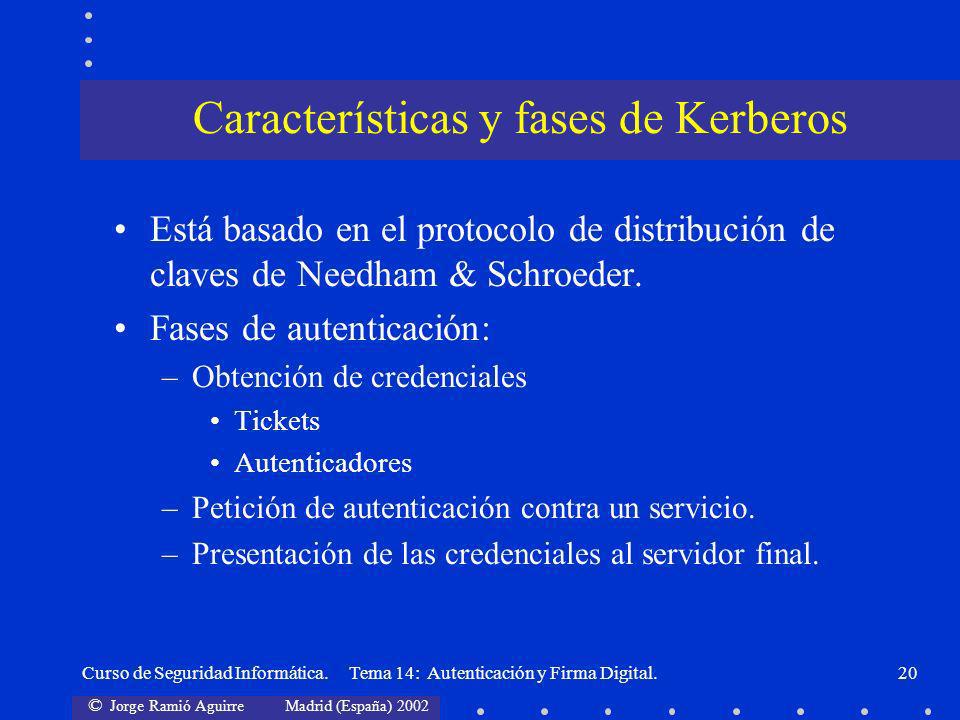 Características y fases de Kerberos

• Está basado en el protocolo de distribución de claves de Needham & Schroeder.

• Fases de autenticación:

– Obtención de credenciales

• Tickets

• Autenticadores

– Petición de autenticación contra un servicio.

– Presentación de las credenciales al servidor final.

Curso de Seguridad Informática. Tema 14: Autenticación y Firma Digital. 20

© Jorge Ramió Aguirre Madrid (España) 2002